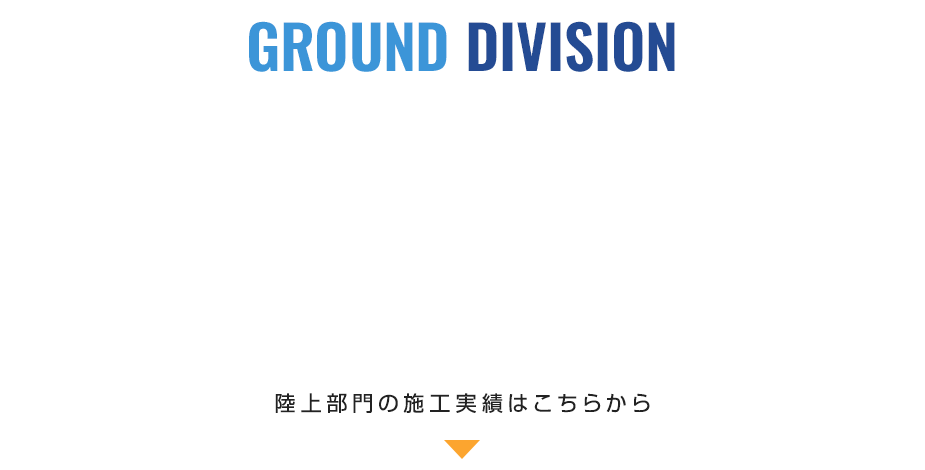 GROUND DIVISION

陸上部門の施工実績はこちらから